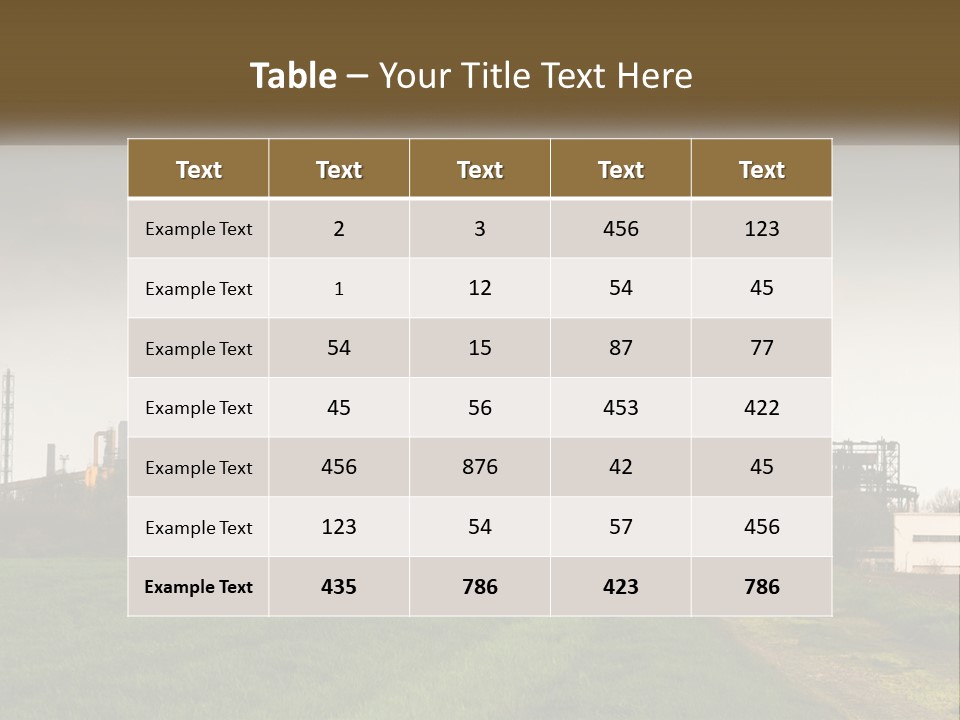 Table – Your Title Text Here

| Text | Text | Text | Text | Text |
|---|---|---|---|---|
| Example Text | 2 | 3 | 456 | 123 |
| Example Text | 1 | 12 | 54 | 45 |
| Example Text | 54 | 15 | 87 | 77 |
| Example Text | 45 | 56 | 453 | 422 |
| Example Text | 456 | 876 | 42 | 45 |
| Example Text | 123 | 54 | 57 | 456 |
| Example Text | 435 | 786 | 423 | 786 |